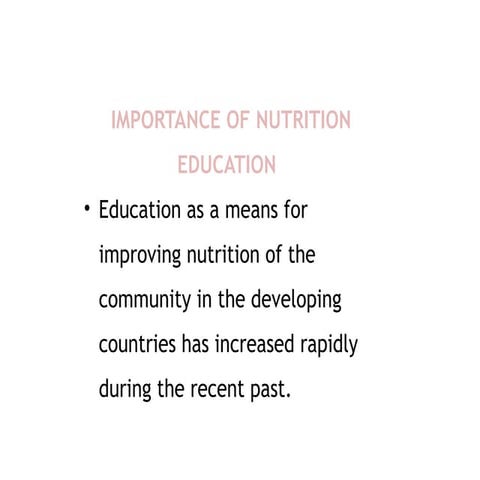 IMPORTANCE OF NUTRITION EDUCATION

• Education as a means for improving nutrition of the community in the developing countries has increased rapidly during the recent past.